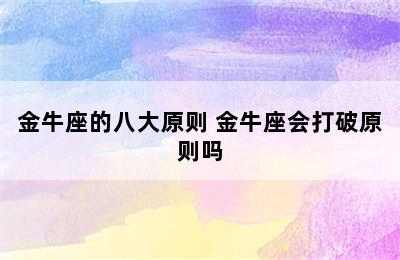 金牛座的八大原则 金牛座会打破原则吗